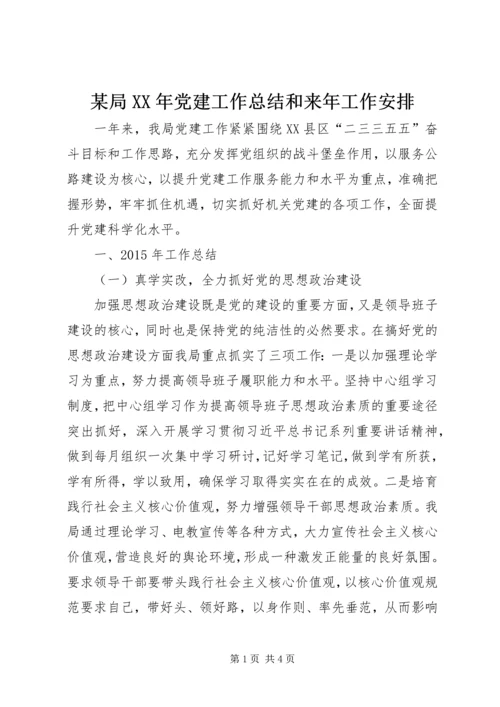 某局XX年党建工作总结和来年工作安排

一年来，我局党建工作紧紧围绕XX县区“二三三五五”奋斗目标和工作思路，充分发挥党组织的战斗堡垒作用，以服务公路建设为核心，以提升党建工作服务能力和水平为重点，准确把握形势，牢牢抓住机遇，切实抓好机关党建的各项工作，全面提升党建科学化水平。

一、2015年工作总结

（一）真学实改，全力抓好党的思想政治建设

加强思想政治建设既是党的建设的重要方面，又是领导班子建设的核心，同时也是保持党的纯洁性的必然要求。在搞好党的思想政治建设方面我局重点抓实了三项工作：一是以加强理论学习为重点，努力提高领导班子履职能力和水平。坚持中心组学习制度，把中心组学习作为提高领导班子思想政治素质的重要途径突出抓好，深入开展学习贯彻习近平总书记系列重要讲话精神，做到每月组织一次集中学习研讨，记好学习笔记，做到学有所获，学有所得，学以致用，确保学习取得实实在在的成效。二是培育践行社会主义核心价值观，努力增强领导干部思想政治素质。我局通过理论学习、电教宣传等各种方式，大力宣传社会主义核心价值观，营造良好的舆论环境，形成一种激发正能量的良好氛围。要求领导干部要带头践行社会主义核心价值观，以核心价值观规范要求自己，带好头、领好路，以身作则、率先垂范，从而影响

第1页 共4页